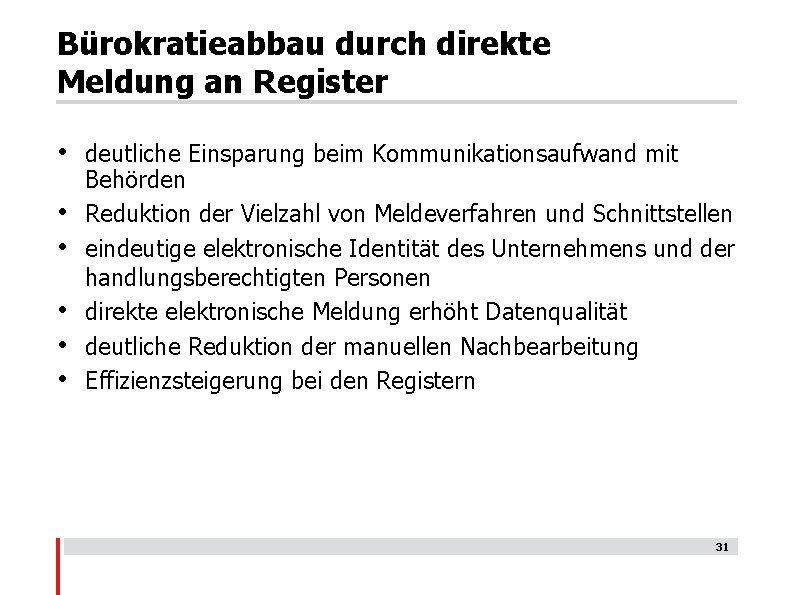 Bürokratieabbau durch direkte
Meldung an Register

• deutliche Einsparung beim Kommunikationsaufwand mit Behörden
• Reduktion der Vielzahl von Meldeverfahren und Schnittstellen
• eindeutige elektronische Identität des Unternehmens und der handlungsberechtigten Personen
• direkte elektronische Meldung erhöht Datenqualität
• deutliche Reduktion der manuellen Nachbearbeitung
• Effizienzsteigerung bei den Registern

31